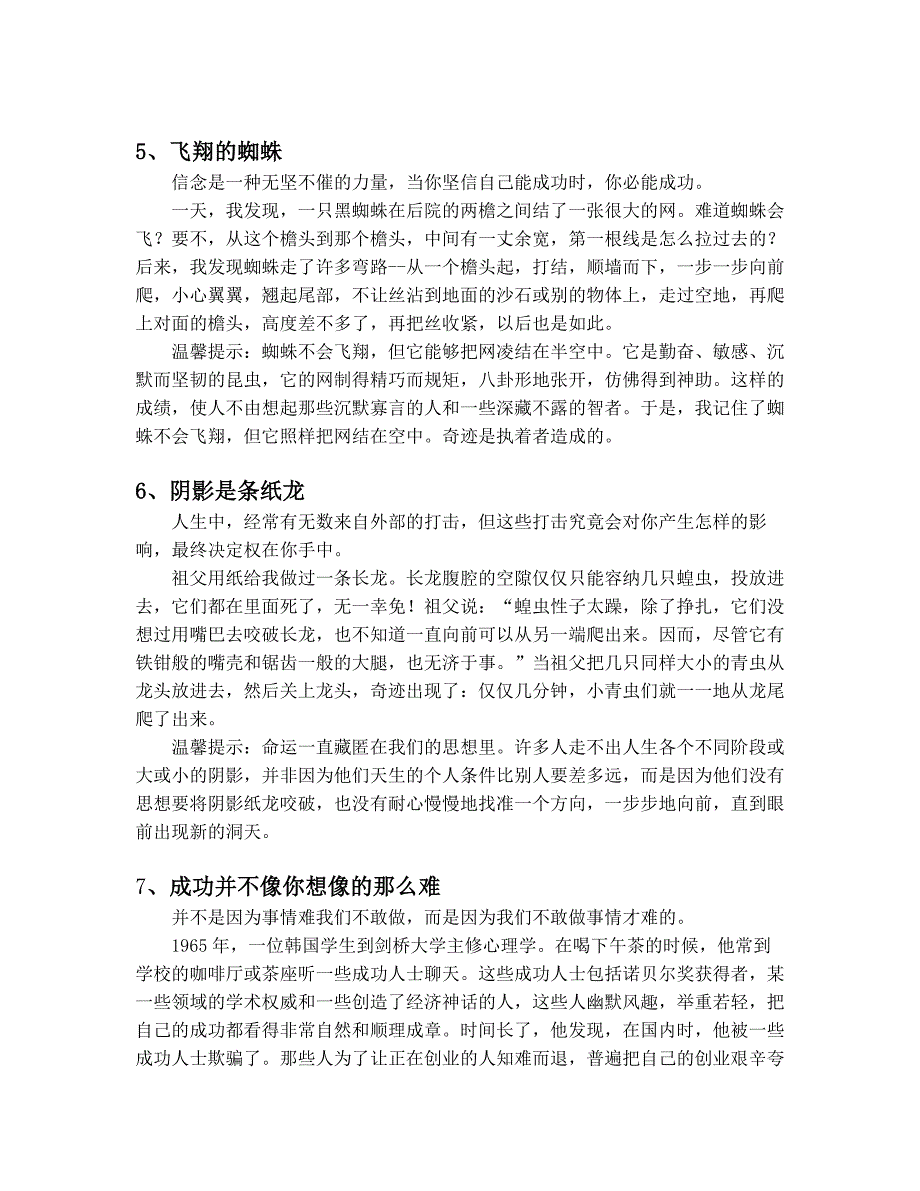 5、飞翔的蜘蛛

信念是一种无坚不催的力量，当你坚信自己能成功时，你必能成功。

一天，我发现，一只黑蜘蛛在后院的两檐之间结了一张很大的网。难道蜘蛛会飞？要不，从这个檐头到那个檐头，中间有一丈余宽，第一根线是怎么拉过去的？后来，我发现蜘蛛走了许多弯路--从一个檐头起，打结，顺墙而下，一步一步向前爬，小心翼翼，翘起尾部，不让丝沾到地面的沙石或别的物体上，走过空地，再爬上对面的檐头，高度差不多了，再把丝收紧，以后也是如此。

温馨提示：蜘蛛不会飞翔，但它能够把网凌结在半空中。它是勤奋、敏感、沉默而坚韧的昆虫，它的网制得精巧而规矩，八卦形地张开，仿佛得到神助。这样的成绩，使人不由想起那些沉默寡言的人和一些深藏不露的智者。于是，我记住了蜘蛛不会飞翔，但它照样把网结在空中。奇迹是执着者造成的。

6、阴影是条纸龙

人生中，经常有无数来自外部的打击，但这些打击究竟会对你产生怎样的影响，最终决定权在你手中。

祖父用纸给我做过一条长龙。长龙腹腔的空隙仅仅只能容纳几只蝗虫，投放进去，它们都在里面死了，无一幸免！祖父说："蝗虫性子太躁，除了挣扎，它们没想过用嘴巴去咬破长龙，也不知道一直向前可以从另一端爬出来。因而，尽管它有铁钳般的嘴壳和锯齿一般的大腿，也无济于事。"当祖父把几只同样大小的青虫从龙头放进去，然后关上龙头，奇迹出现了：仅仅几分钟，小青虫们就一一地从龙尾爬了出来。

温馨提示：命运一直藏匿在我们的思想里。许多人走不出人生各个不同阶段或大或小的阴影，并非因为他们天生的个人条件比别人要差多远，而是因为他们没有思想要将阴影纸龙咬破，也没有耐心慢慢地找准一个方向，一步步地向前，直到眼前出现新的洞天。

7、成功并不像你想像的那么难

并不是因为事情难我们不敢做，而是因为我们不敢做事情才难的。

1965 年，一位韩国学生到剑桥大学主修心理学。在喝下午茶的时候，他常到学校的咖啡厅或茶座听一些成功人士聊天。这些成功人士包括诺贝尔奖获得者，某一些领域的学术权威和一些创造了经济神话的人，这些人幽默风趣，举重若轻，把自己的成功都看得非常自然和顺理成章。时间长了，他发现，在国内时，他被一些成功人士欺骗了。那些人为了让正在创业的人知难而退，普遍把自己的创业艰辛夸